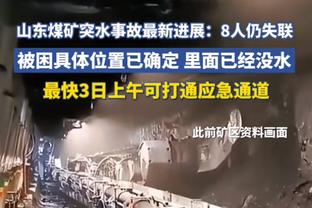 山东煤矿突水事故最新进展：8人仍失联
被困具体位置已确定 里面已经没水
最快3日上午可打通应急通道

此前矿区资料画面